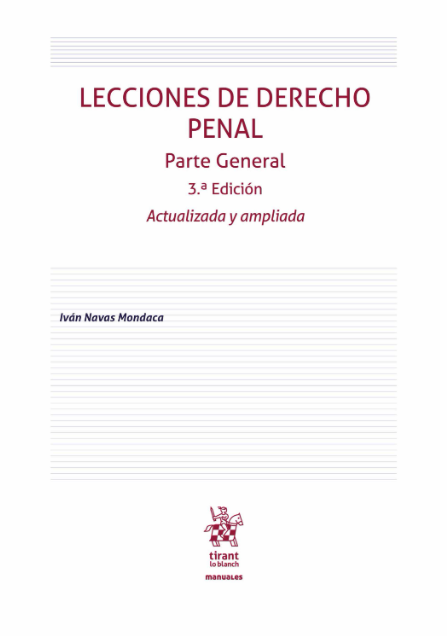 LECCIONES DE DERECHO PENAL

Parte General

3.ª Edición

Actualizada y ampliada

Iván Navas Mondaca

tirant
lo blanch

manuales